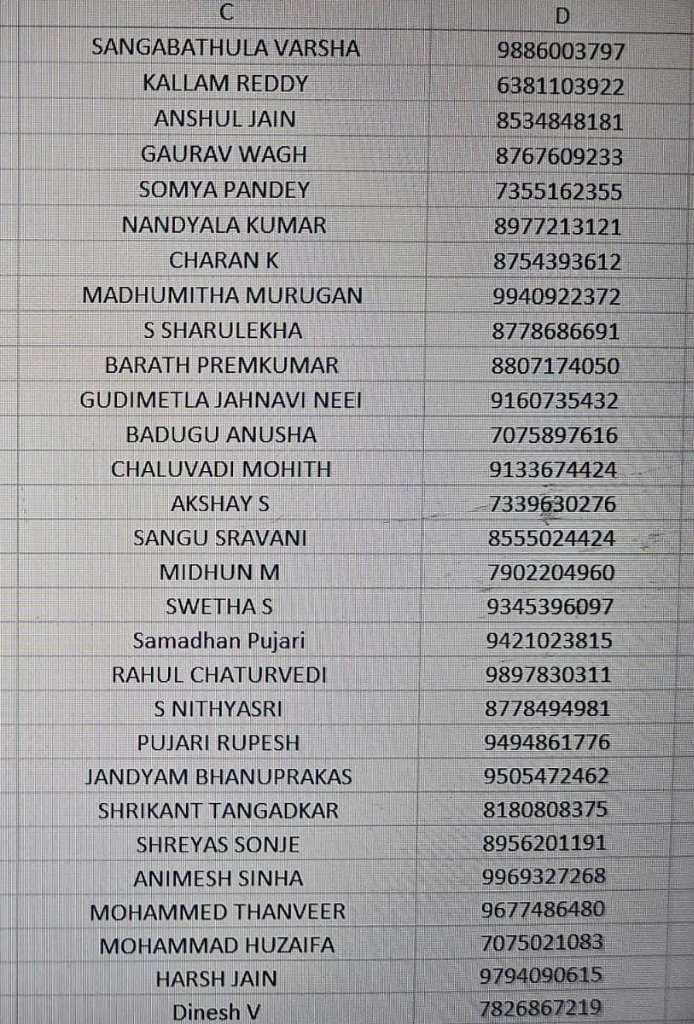 | C | D |
|---|---|
| SANGABATHULA VARSHA | 9886003797 |
| KALLAM REDDY | 6381103922 |
| ANSHUL JAIN | 8534848181 |
| GAURAV WAGH | 8767609233 |
| SOMYA PANDEY | 7355162355 |
| NANDYALA KUMAR | 8977213121 |
| CHARAN K | 8754393612 |
| MADHUMITHA MURUGAN | 9940922372 |
| S SHARULEKHA | 8778686691 |
| BARATH PREMKUMAR | 8807174050 |
| GUDIMETLA JAHNAVI NEEI | 9160735432 |
| BADUGU ANUSHA | 7075897616 |
| CHALUVADI MOHITH | 9133674424 |
| AKSHAY S | 7339630276 |
| SANGU SRAVANI | 8555024424 |
| MIDHUN M | 7902204960 |
| SWETHA S | 9345396097 |
| Samadhan Pujari | 9421023815 |
| RAHUL CHATURVEDI | 9897830311 |
| S NITHYASRI | 8778494981 |
| PUJARI RUPESH | 9494861776 |
| JANDYAM BHANUPRAKAS | 9505472462 |
| SHRIKANT TANGADKAR | 8180808375 |
| SHREYAS SONJE | 8956201191 |
| ANIMESH SINHA | 9969327268 |
| MOHAMMED THANVEER | 9677486480 |
| MOHAMMAD HUZAIFA | 7075021083 |
| HARSH JAIN | 9794090615 |
| Dinesh V | 7826867219 |